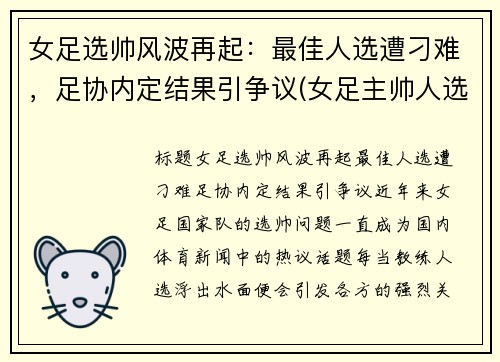 女足选帅风波再起：最佳人选遭刁难，足协内定结果引争议(女足主帅人选

标题女足选帅风波再起最佳人选遭刁难足协内定结果引争议近年来女足国家队的选帅问题一直成为国内体育新闻中的热议话题每当教练人选浮出水面便会引发各方的强烈关